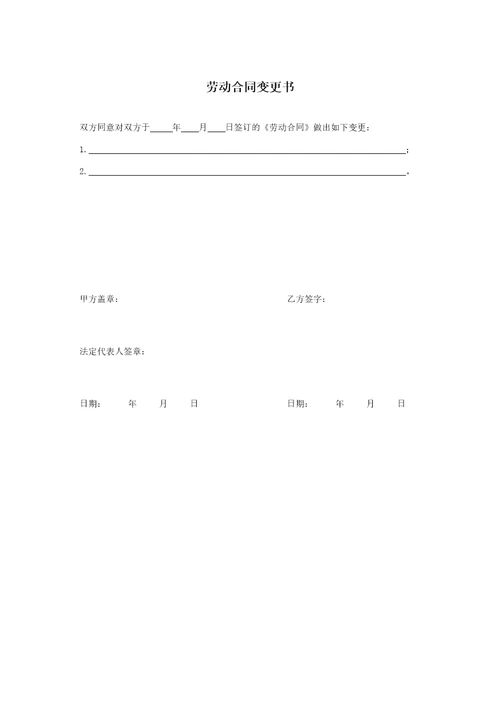 劳动合同变更书

双方同意对双方于_____年____月____日签订的《劳动合同》做出如下变更：

1. ______________________________________________________________；

2. ______________________________________________________________。

甲方盖章：

乙方签字：

法定代表人签章：

日期：　　年　　月　　日

日期：　　年　　月　　日